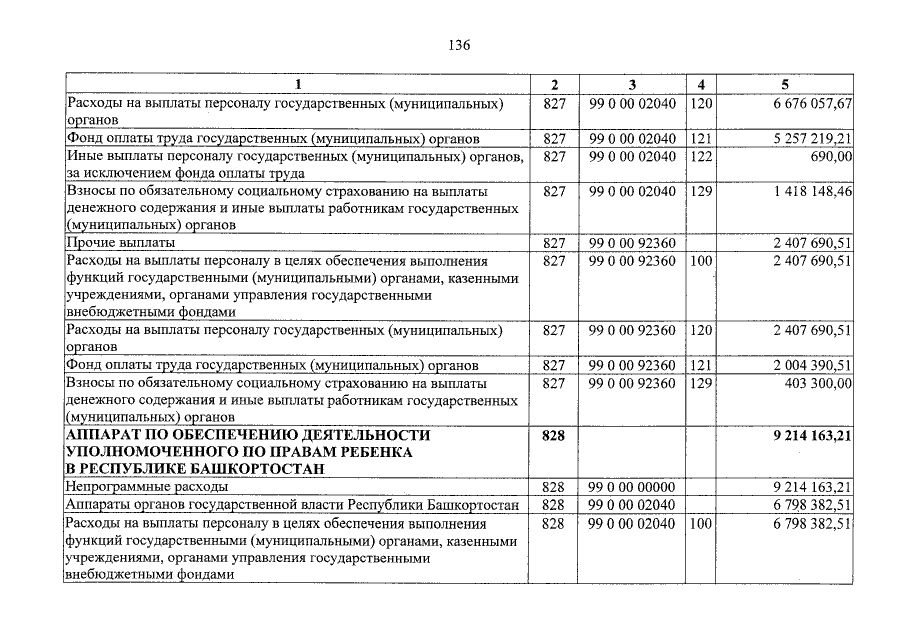 136

| 1 | 2 | 3 | 4 | 5 |
|---|---|---|---|---|
| Расходы на выплаты персоналу государственных (муниципальных) органов | 827 | 99 0 00 02040 | 120 | 6 676 057,67 |
| Фонд оплаты труда государственных (муниципальных) органов | 827 | 99 0 00 02040 | 121 | 5 257 219,21 |
| Иные выплаты персоналу государственных (муниципальных) органов, за исключением фонда оплаты труда | 827 | 99 0 00 02040 | 122 | 690,00 |
| Взносы по обязательному социальному страхованию на выплаты денежного содержания и иные выплаты работникам государственных (муниципальных) органов | 827 | 99 0 00 02040 | 129 | 1 418 148,46 |
| Прочие выплаты | 827 | 99 0 00 92360 | | 2 407 690,51 |
| Расходы на выплаты персоналу в целях обеспечения выполнения функций государственными (муниципальными) органами, казенными учреждениями, органами управления государственными внебюджетными фондами | 827 | 99 0 00 92360 | 100 | 2 407 690,51 |
| Расходы на выплаты персоналу государственных (муниципальных) органов | 827 | 99 0 00 92360 | 120 | 2 407 690,51 |
| Фонд оплаты труда государственных (муниципальных) органов | 827 | 99 0 00 92360 | 121 | 2 004 390,51 |
| Взносы по обязательному социальному страхованию на выплаты денежного содержания и иные выплаты работникам государственных (муниципальных) органов | 827 | 99 0 00 92360 | 129 | 403 300,00 |
| АППАРАТ ПО ОБЕСПЕЧЕНИЮ ДЕЯТЕЛЬНОСТИ УПОЛНОМОЧЕННОГО ПО ПРАВАМ РЕБЕНКА В РЕСПУБЛИКЕ БАШКОРТОСТАН | 828 | | | 9 214 163,21 |
| Непрограммные расходы | 828 | 99 0 00 00000 | | 9 214 163,21 |
| Аппараты органов государственной власти Республики Башкортостан | 828 | 99 0 00 02040 | | 6 798 382,51 |
| Расходы на выплаты персоналу в целях обеспечения выполнения функций государственными (муниципальными) органами, казенными учреждениями, органами управления государственными внебюджетными фондами | 828 | 99 0 00 02040 | 100 | 6 798 382,51 |